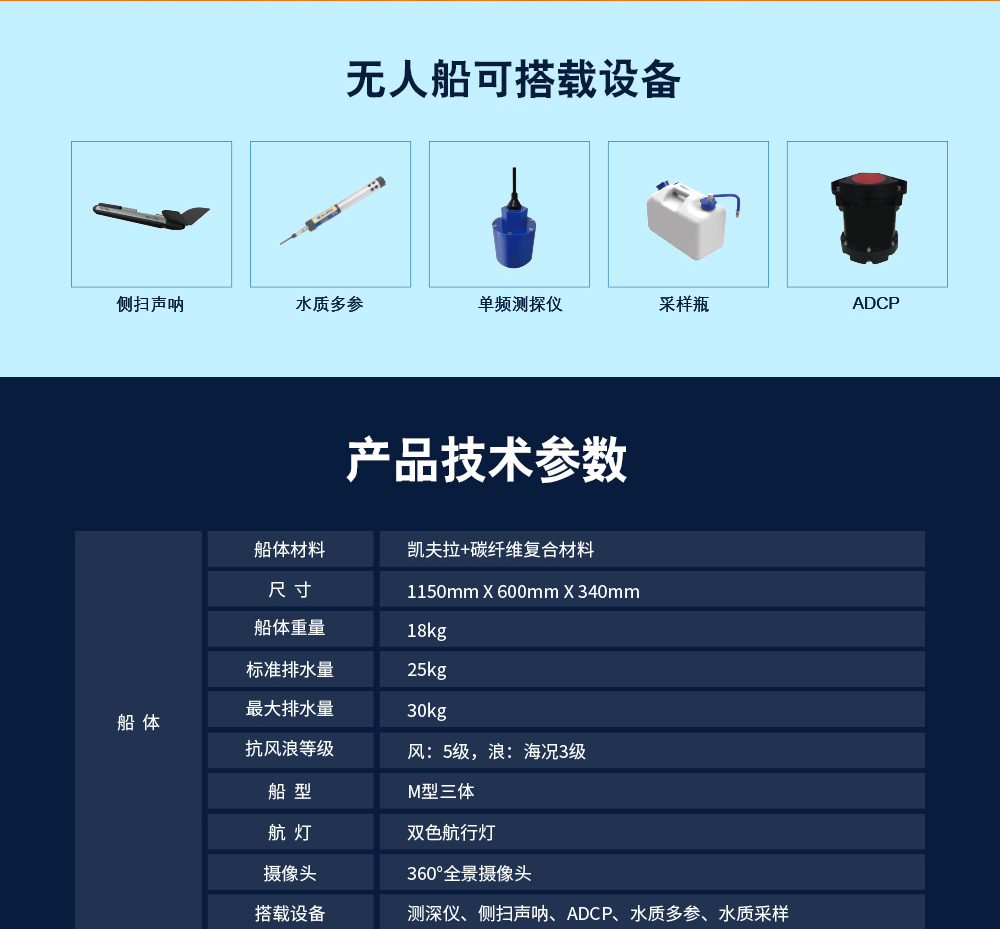 无人船可搭载设备

侧扫声呐

水质多参

单频测探仪

采样瓶

ADCP

产品技术参数

| 船 体 | 船体材料 | 凯夫拉+碳纤维复合材料 |
|---|---|---|
| | 尺 寸 | 1150mm X 600mm X 340mm |
| | 船体重量 | 18kg |
| | 标准排水量 | 25kg |
| | 最大排水量 | 30kg |
| | 抗风浪等级 | 风：5级，浪：海况3级 |
| | 船 型 | M型三体 |
| | 航 灯 | 双色航行灯 |
| | 摄像头 | 360°全景摄像头 |
| | 搭载设备 | 测深仪、侧扫声呐、ADCP、水质多参、水质采样 |